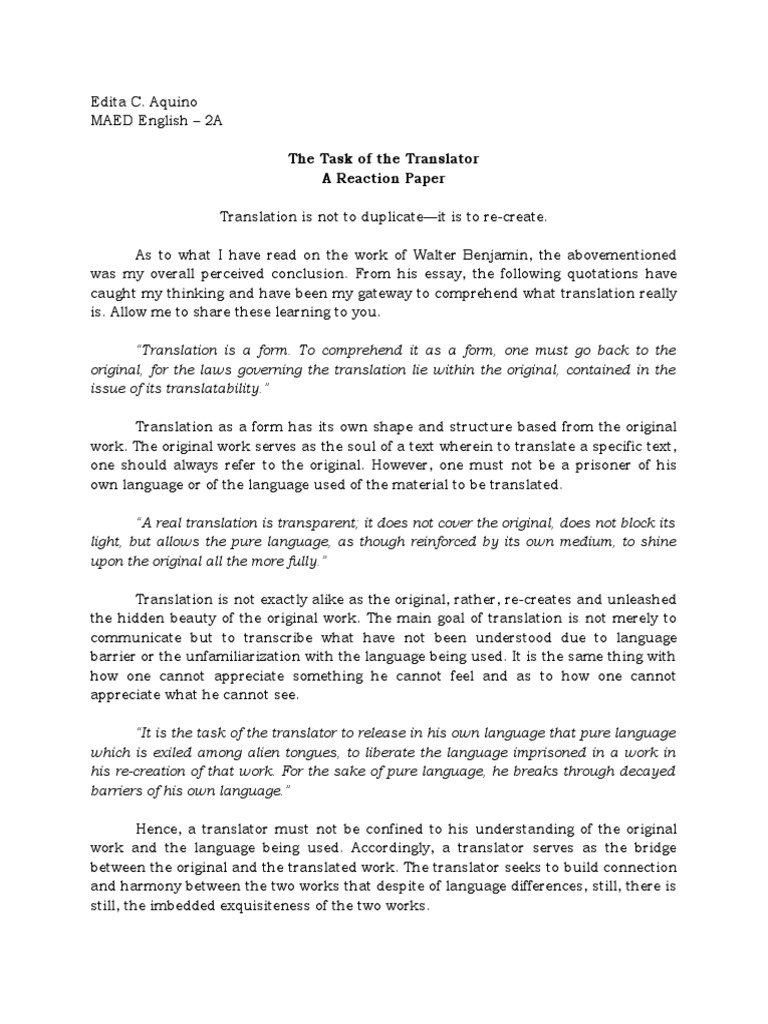 Edita C. Aquino
MAED English – 2A

The Task of the Translator
A Reaction Paper

Translation is not to duplicate—it is to re-create.

As to what I have read on the work of Walter Benjamin, the abovementioned was my overall perceived conclusion. From his essay, the following quotations have caught my thinking and have been my gateway to comprehend what translation really is. Allow me to share these learning to you.

"Translation is a form. To comprehend it as a form, one must go back to the original, for the laws governing the translation lie within the original, contained in the issue of its translatability."

Translation as a form has its own shape and structure based from the original work. The original work serves as the soul of a text wherein to translate a specific text, one should always refer to the original. However, one must not be a prisoner of his own language or of the language used of the material to be translated.

"A real translation is transparent; it does not cover the original, does not block its light, but allows the pure language, as though reinforced by its own medium, to shine upon the original all the more fully."

Translation is not exactly alike as the original, rather, re-creates and unleashed the hidden beauty of the original work. The main goal of translation is not merely to communicate but to transcribe what have not been understood due to language barrier or the unfamiliarization with the language being used. It is the same thing with how one cannot appreciate something he cannot feel and as to how one cannot appreciate what he cannot see.

"It is the task of the translator to release in his own language that pure language which is exiled among alien tongues, to liberate the language imprisoned in a work in his re-creation of that work. For the sake of pure language, he breaks through decayed barriers of his own language."

Hence, a translator must not be confined to his understanding of the original work and the language being used. Accordingly, a translator serves as the bridge between the original and the translated work. The translator seeks to build connection and harmony between the two works that despite of language differences, still, there is still, the imbedded exquisiteness of the two works.